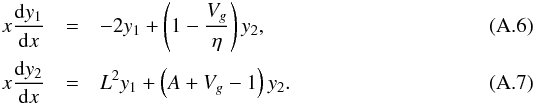 $x\frac{\mathrm{d}y_1}{\mathrm{d}x} = -2y_1 + \left(1 - \frac{V_g}{\eta}\right)y_2,$ (A.6)

$x\frac{\mathrm{d}y_2}{\mathrm{d}x} = L^2 y_1 + \left(A + V_g - 1\right)y_2.$ (A.7)